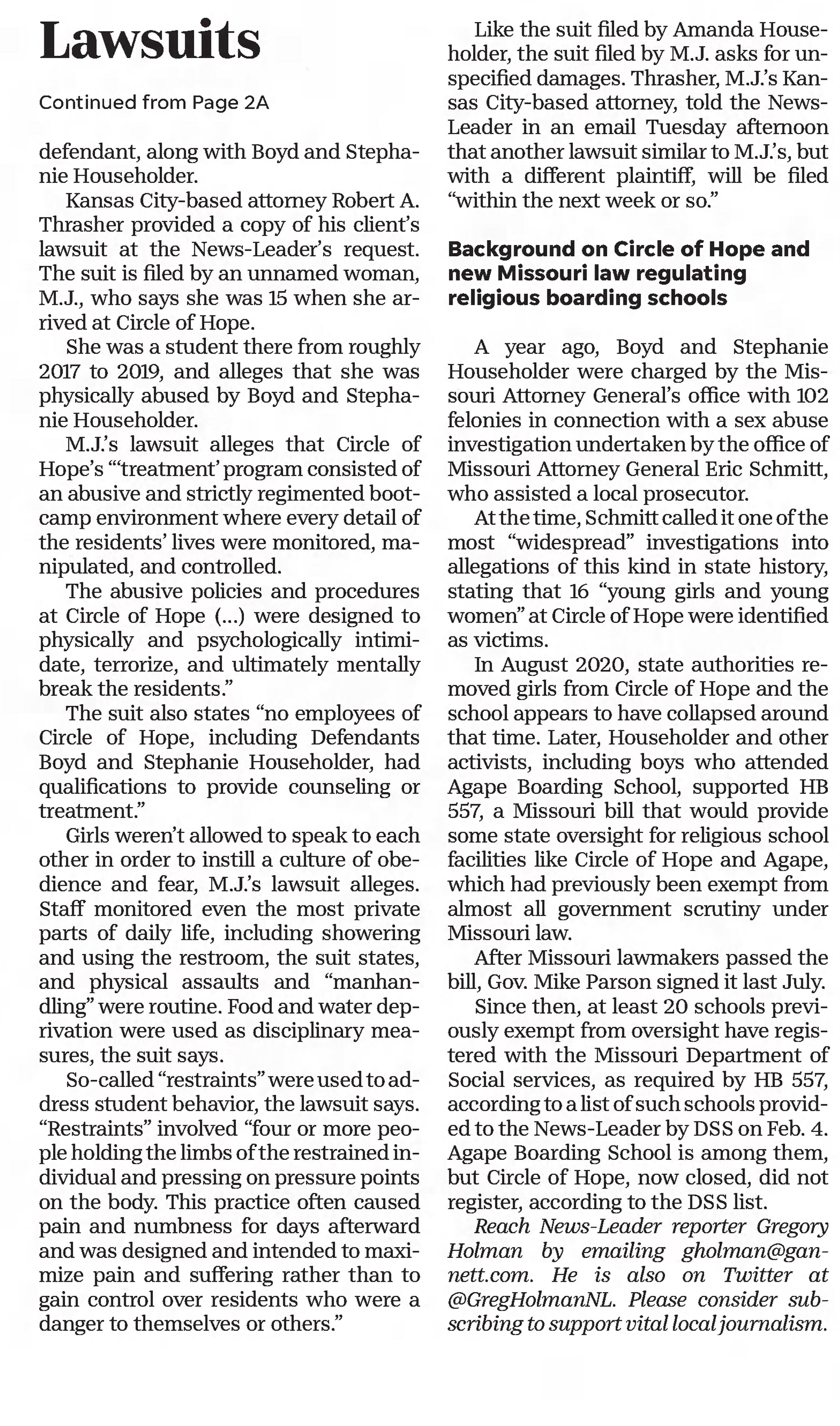 Lawsuits

Continued from Page 2A

defendant, along with Boyd and Stephanie Householder.

Kansas City-based attorney Robert A. Thrasher provided a copy of his client's lawsuit at the News-Leader's request. The suit is filed by an unnamed woman, M.J., who says she was 15 when she arrived at Circle of Hope.

She was a student there from roughly 2017 to 2019, and alleges that she was physically abused by Boyd and Stephanie Householder.

M.J.'s lawsuit alleges that Circle of Hope's "'treatment' program consisted of an abusive and strictly regimented bootcamp environment where every detail of the residents' lives were monitored, manipulated, and controlled.

The abusive policies and procedures at Circle of Hope (...) were designed to physically and psychologically intimidate, terrorize, and ultimately mentally break the residents."

The suit also states "no employees of Circle of Hope, including Defendants Boyd and Stephanie Householder, had qualifications to provide counseling or treatment."

Girls weren't allowed to speak to each other in order to instill a culture of obedience and fear, M.J.'s lawsuit alleges. Staff monitored even the most private parts of daily life, including showering and using the restroom, the suit states, and physical assaults and "manhandling" were routine. Food and water deprivation were used as disciplinary measures, the suit says.

So-called "restraints" were used to address student behavior, the lawsuit says. "Restraints" involved "four or more people holding the limbs of the restrained individual and pressing on pressure points on the body. This practice often caused pain and numbness for days afterward and was designed and intended to maximize pain and suffering rather than to gain control over residents who were a danger to themselves or others."

Like the suit filed by Amanda Householder, the suit filed by M.J. asks for unspecified damages. Thrasher, M.J.'s Kansas City-based attorney, told the News-Leader in an email Tuesday afternoon that another lawsuit similar to M.J.'s, but with a different plaintiff, will be filed "within the next week or so."

Background on Circle of Hope and new Missouri law regulating religious boarding schools

A year ago, Boyd and Stephanie Householder were charged by the Missouri Attorney General's office with 102 felonies in connection with a sex abuse investigation undertaken by the office of Missouri Attorney General Eric Schmitt, who assisted a local prosecutor.

At the time, Schmitt called it one of the most "widespread" investigations into allegations of this kind in state history, stating that 16 "young girls and young women" at Circle of Hope were identified as victims.

In August 2020, state authorities removed girls from Circle of Hope and the school appears to have collapsed around that time. Later, Householder and other activists, including boys who attended Agape Boarding School, supported HB 557, a Missouri bill that would provide some state oversight for religious school facilities like Circle of Hope and Agape, which had previously been exempt from almost all government scrutiny under Missouri law.

After Missouri lawmakers passed the bill, Gov. Mike Parson signed it last July.

Since then, at least 20 schools previously exempt from oversight have registered with the Missouri Department of Social services, as required by HB 557, according to a list of such schools provided to the News-Leader by DSS on Feb. 4. Agape Boarding School is among them, but Circle of Hope, now closed, did not register, according to the DSS list.

Reach News-Leader reporter Gregory Holman by emailing gholman@gannett.com. He is also on Twitter at @GregHolmanNL. Please consider subscribing to support vital local journalism.